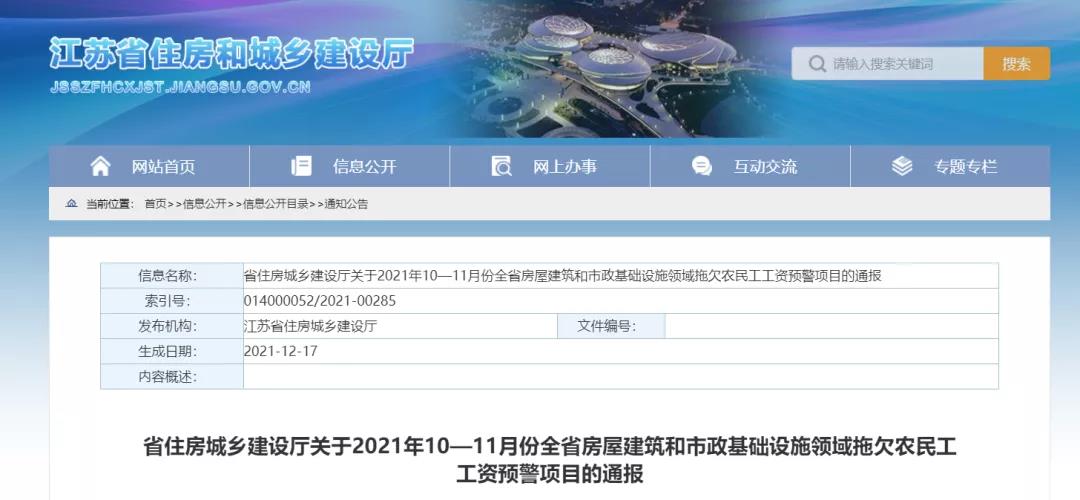 江苏省住房和城乡建设厅
JSSZFHCXJST.JIANGSU.GOV.CN

请输入搜索关键词 搜索

网站首页 信息公开 网上办事 互动交流 专题专栏

当前位置： 首页>>信息公开>>信息公开目录>>通知公告

| 信息名称: | 省住房城乡建设厅关于2021年10—11月份全省房屋建筑和市政基础设施领域拖欠农民工工资预警项目的通报 | | |
|---|---|---|---|
| 索引号: | 014000052/2021-00285 | | |
| 发布机构: | 江苏省住房城乡建设厅 | 文件编号: | |
| 生成日期: | 2021-12-17 | | |
| 内容概述: | | | |

省住房城乡建设厅关于2021年10—11月份全省房屋建筑和市政基础设施领域拖欠农民工工资预警项目的通报